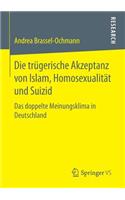 RESEARCH

Andrea Brassel-Ochmann

Die trügerische Akzeptanz von Islam, Homosexualität und Suizid

Das doppelte Meinungsklima in Deutschland

Springer VS